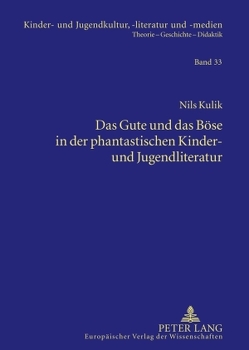 Kinder- und Jugendkultur, -literatur und -medien
Theorie – Geschichte – Didaktik

Band 33

Nils Kulik

Das Gute und das Böse in der phantastischen Kinder- und Jugendliteratur

PETER LANG
Europäischer Verlag der Wissenschaften